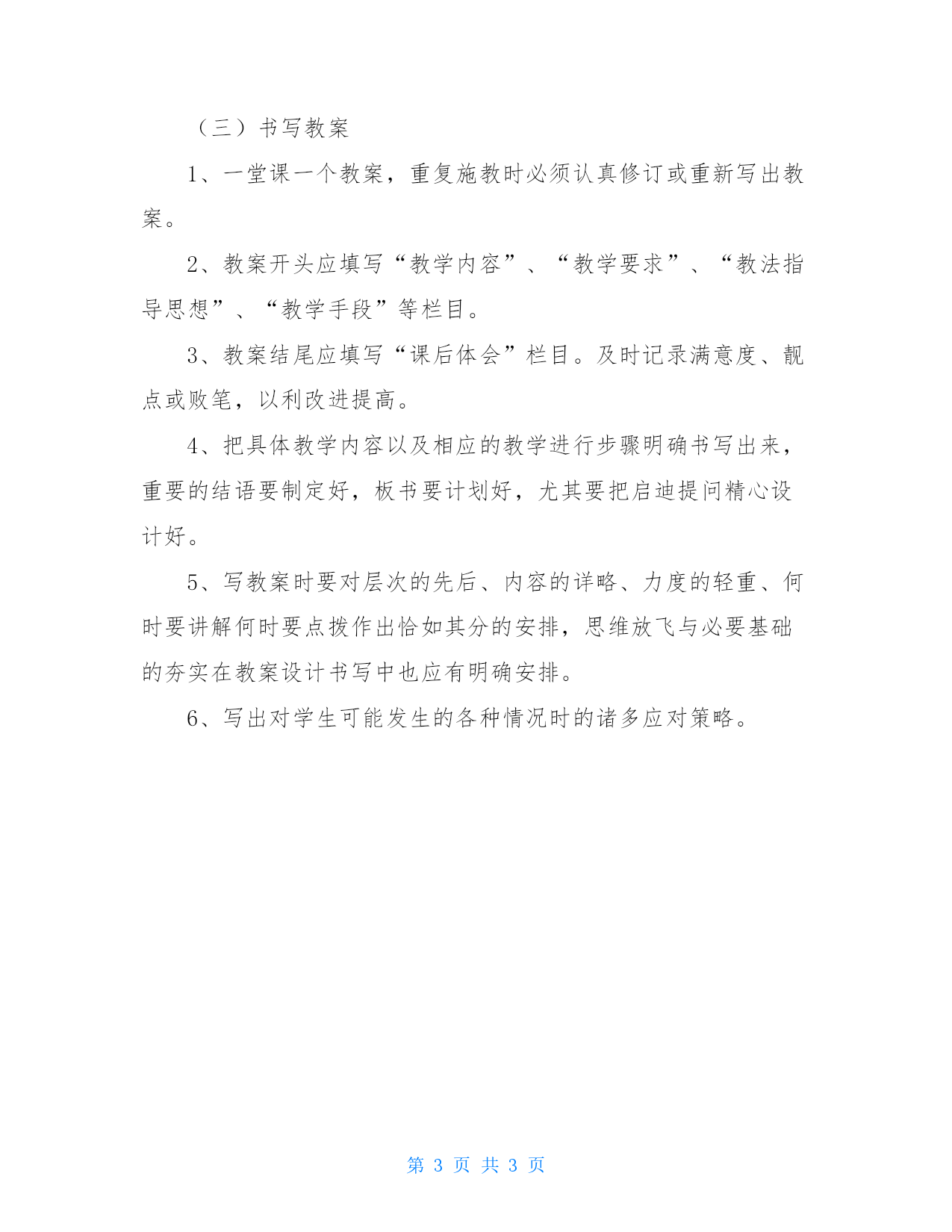 （三）书写教案

1、一堂课一个教案，重复施教时必须认真修订或重新写出教案。

2、教案开头应填写“教学内容”、“教学要求”、“教法指导思想”、“教学手段”等栏目。

3、教案结尾应填写“课后体会”栏目。及时记录满意度、靓点或败笔，以利改进提高。

4、把具体教学内容以及相应的教学进行步骤明确书写出来，重要的结语要制定好，板书要计划好，尤其要把启迪提问精心设计好。

5、写教案时要对层次的先后、内容的详略、力度的轻重、何时要讲解何时要点拨作出恰如其分的安排，思维放飞与必要基础的夯实在教案设计书写中也应有明确安排。

6、写出对学生可能发生的各种情况时的诸多应对策略。

第 3 页 共 3 页